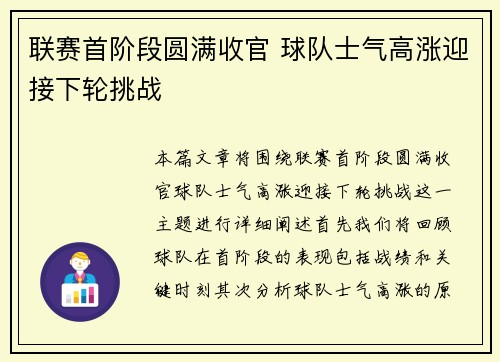 联赛首阶段圆满收官 球队士气高涨迎接下轮挑战

本篇文章将围绕联赛首阶段圆满收官球队士气高涨迎接下轮挑战这一主题进行详细阐述首先我们将回顾球队在首阶段的表现包括战绩和关键时刻其次分析球队士气高涨的原